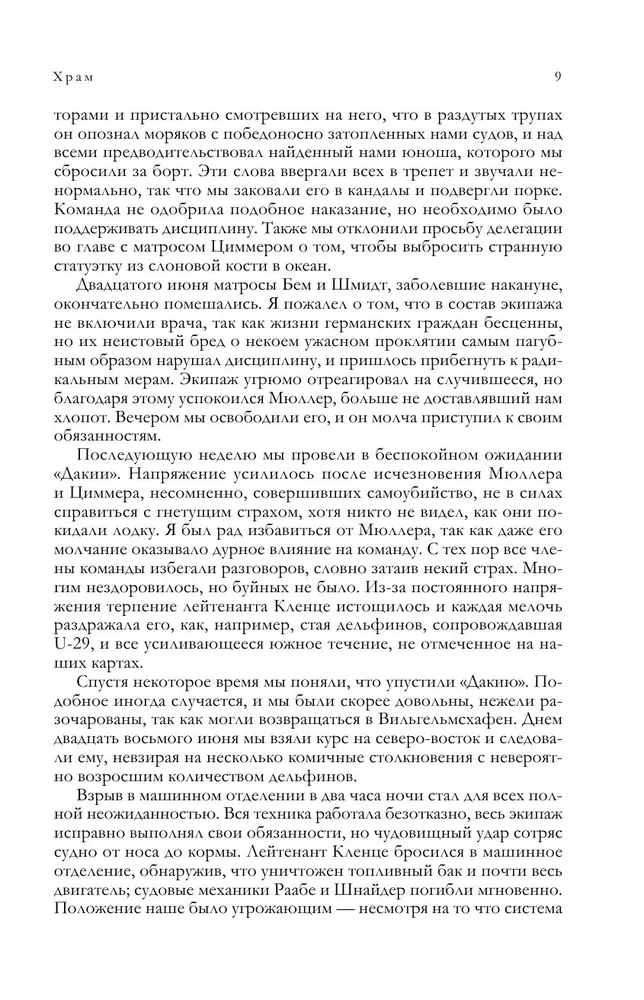 Храм

9

торами и пристально смотревших на него, что в раздутых трупах он опознал моряков с победоносно затопленных нами судов, и над всеми предводительствовал найденный нами юноша, которого мы сбросили за борт. Эти слова ввергали всех в трепет и звучали ненормально, так что мы заковали его в кандалы и подвергли порке. Команда не одобрила подобное наказание, но необходимо было поддерживать дисциплину. Также мы отклонили просьбу делегации во главе с матросом Циммером о том, чтобы выбросить странную статуэтку из слоновой кости в океан.

Двадцатого июня матросы Бем и Шмидт, заболевшие накануне, окончательно помешались. Я пожалел о том, что в состав экипажа не включили врача, так как жизни германских граждан бесценны, но их неистовый бред о некоем ужасном проклятии самым пагубным образом нарушал дисциплину, и пришлось прибегнуть к радикальным мерам. Экипаж угрюмо отреагировал на случившееся, но благодаря этому успокоился Мюллер, больше не доставлявший нам хлопот. Вечером мы освободили его, и он молча приступил к своим обязанностям.

Последующую неделю мы провели в беспокойном ожидании «Дакии». Напряжение усилилось после исчезновения Мюллера и Циммера, несомненно, совершивших самоубийство, не в силах справиться с гнетущим страхом, хотя никто не видел, как они покидали лодку. Я был рад избавиться от Мюллера, так как даже его молчание оказывало дурное влияние на команду. С тех пор все члены команды избегали разговоров, словно затаив некий страх. Многим нездоровилось, но буйных не было. Из-за постоянного напряжения терпение лейтенанта Кленце истощилось и каждая мелочь раздражала его, как, например, стая дельфинов, сопровождавшая U-29, и все усиливающееся южное течение, не отмеченное на наших картах.

Спустя некоторое время мы поняли, что упустили «Дакию». Подобное иногда случается, и мы были скорее довольны, нежели разочарованы, так как могли возвращаться в Вильгельмсхафен. Днем двадцать восьмого июня мы взяли курс на северо-восток и следовали ему, невзирая на несколько комичные столкновения с невероятно возросшим количеством дельфинов.

Взрыв в машинном отделении в два часа ночи стал для всех полной неожиданностью. Вся техника работала безотказно, весь экипаж исправно выполнял свои обязанности, но чудовищный удар сотряс судно от носа до кормы. Лейтенант Кленце бросился в машинное отделение, обнаружив, что уничтожен топливный бак и почти весь двигатель; судовые механики Раабе и Шнайдер погибли мгновенно. Положение наше было угрожающим — несмотря на то что система